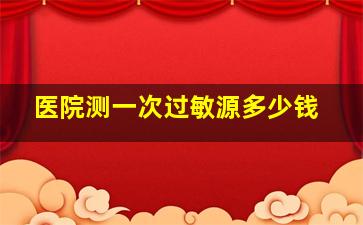 医院测一次过敏源多少钱